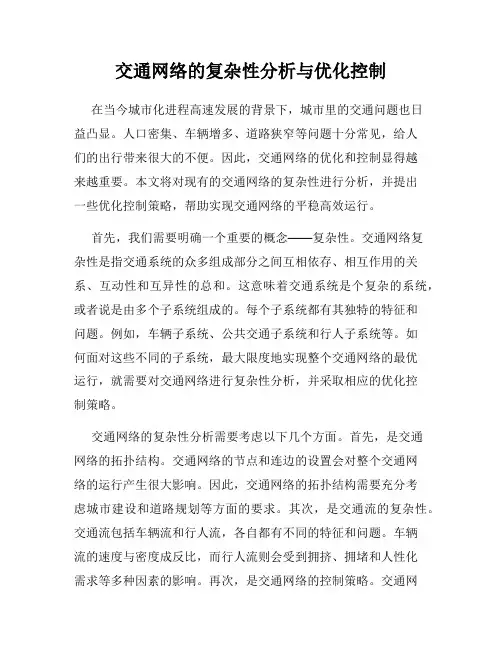 交通网络的复杂性分析与优化控制

在当今城市化进程高速发展的背景下，城市里的交通问题也日益凸显。人口密集、车辆增多、道路狭窄等问题十分常见，给人们的出行带来很大的不便。因此，交通网络的优化和控制显得越来越重要。本文将对现有的交通网络的复杂性进行分析，并提出一些优化控制策略，帮助实现交通网络的平稳高效运行。

首先，我们需要明确一个重要的概念——复杂性。交通网络复杂性是指交通系统的众多组成部分之间互相依存、相互作用的关系、互动性和互异性的总和。这意味着交通系统是个复杂的系统，或者说是由多个子系统组成的。每个子系统都有其独特的特征和问题。例如，车辆子系统、公共交通子系统和行人子系统等。如何面对这些不同的子系统，最大限度地实现整个交通网络的最优运行，就需要对交通网络进行复杂性分析，并采取相应的优化控制策略。

交通网络的复杂性分析需要考虑以下几个方面。首先，是交通网络的拓扑结构。交通网络的节点和连边的设置会对整个交通网络的运行产生很大影响。因此，交通网络的拓扑结构需要充分考虑城市建设和道路规划等方面的要求。其次，是交通流的复杂性。交通流包括车辆流和行人流，各自都有不同的特征和问题。车辆流的速度与密度成反比，而行人流则会受到拥挤、拥堵和人性化需求等多种因素的影响。再次，是交通网络的控制策略。交通网